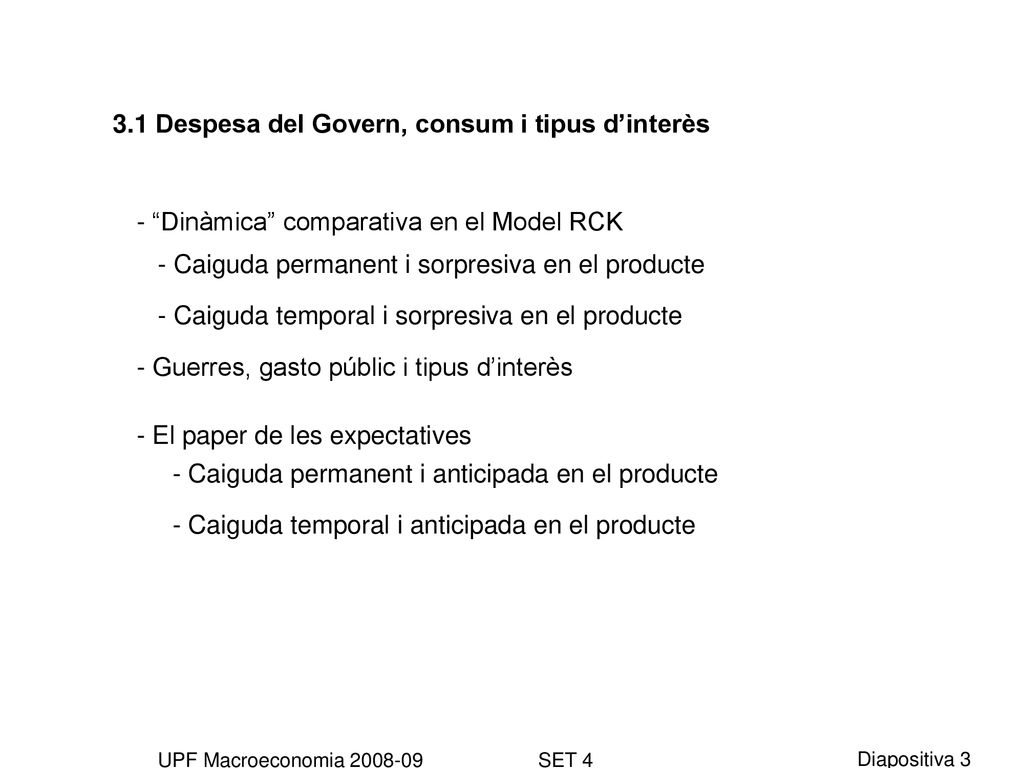 3.1 Despesa del Govern, consum i tipus d’interès

- “Dinàmica” comparativa en el Model RCK

- Caiguda permanent i sorpresiva en el producte

- Caiguda temporal i sorpresiva en el producte

- Guerres, gasto públic i tipus d’interès

- El paper de les expectatives

- Caiguda permanent i anticipada en el producte

- Caiguda temporal i anticipada en el producte

UPF Macroeconomia 2008-09

SET 4

Diapositiva 3